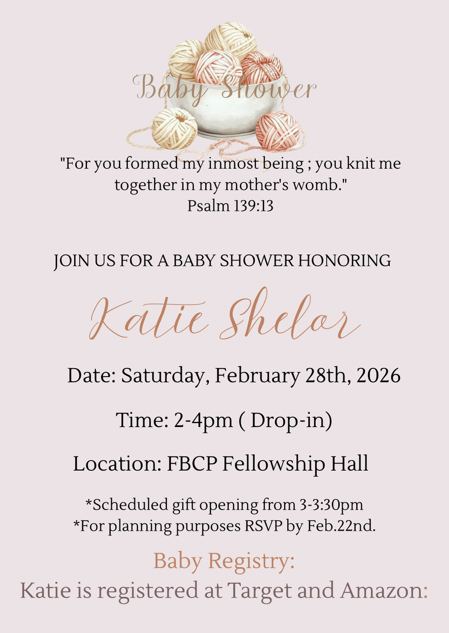 Baby Shower

"For you formed my inmost being ; you knit me together in my mother's womb."
Psalm 139:13

JOIN US FOR A BABY SHOWER HONORING

Katie Shelor

Date: Saturday, February 28th, 2026

Time: 2-4pm ( Drop-in)

Location: FBCP Fellowship Hall

*Scheduled gift opening from 3-3:30pm
*For planning purposes RSVP by Feb.22nd.

Baby Registry:
Katie is registered at Target and Amazon: